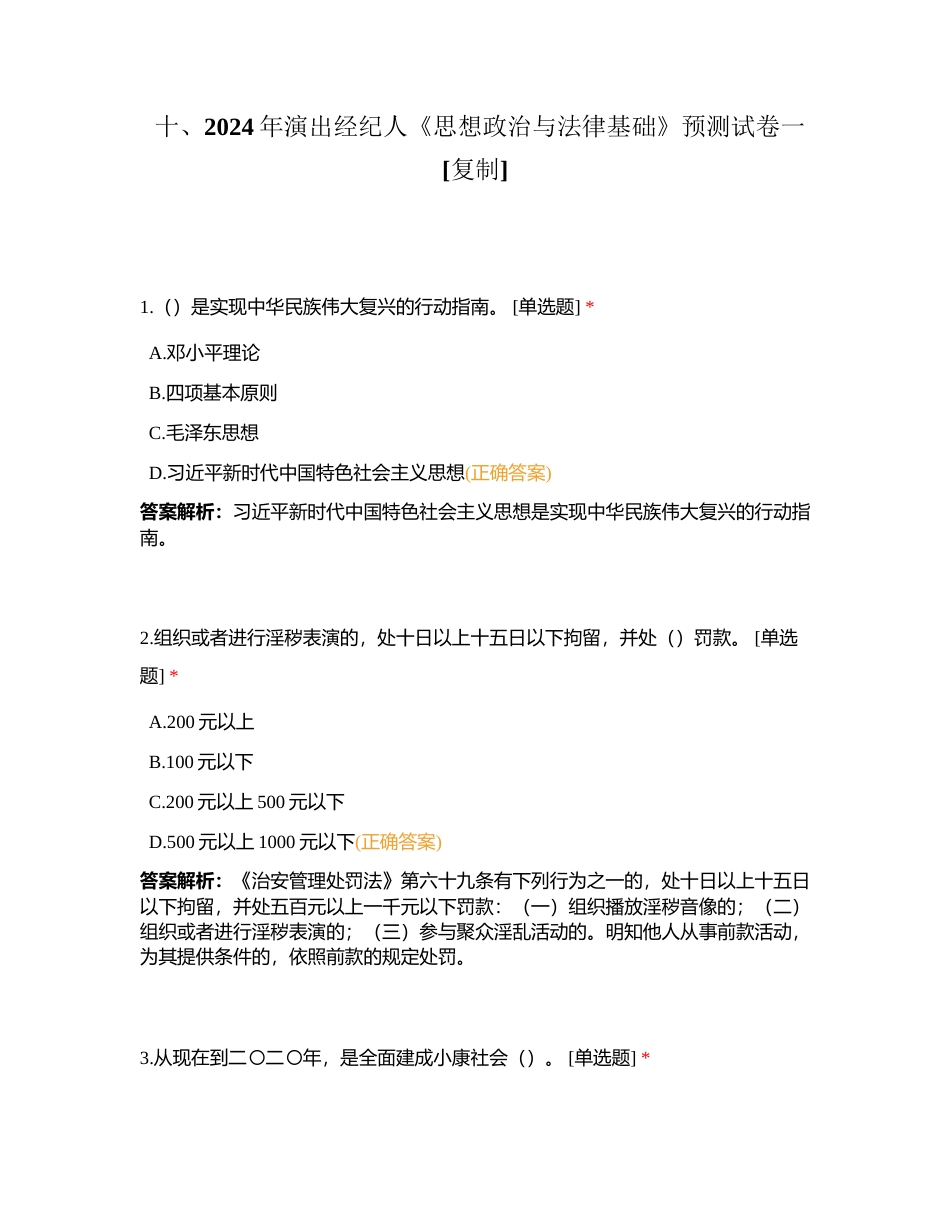 十、2024 年演出经纪人《思想政治与法律基础》预测试卷一 [复制]

1.（）是实现中华民族伟大复兴的行动指南。 [单选题] *

A.邓小平理论

B.四项基本原则

C.毛泽东思想

D.习近平新时代中国特色社会主义思想(正确答案)

答案解析：习近平新时代中国特色社会主义思想是实现中华民族伟大复兴的行动指南。

2.组织或者进行淫秽表演的，处十日以上十五日以下拘留，并处（）罚款。 [单选题] *

A.200 元以上

B.100 元以下

C.200 元以上 500 元以下

D.500 元以上 1000 元以下(正确答案)

答案解析：《治安管理处罚法》第六十九条有下列行为之一的，处十日以上十五日以下拘留，并处五百元以上一千元以下罚款：（一）组织播放淫秽音像的；（二）组织或者进行淫秽表演的；（三）参与聚众淫乱活动的。明知他人从事前款活动，为其提供条件的，依照前款的规定处罚。

3.从现在到二〇二〇年，是全面建成小康社会（）。 [单选题] *